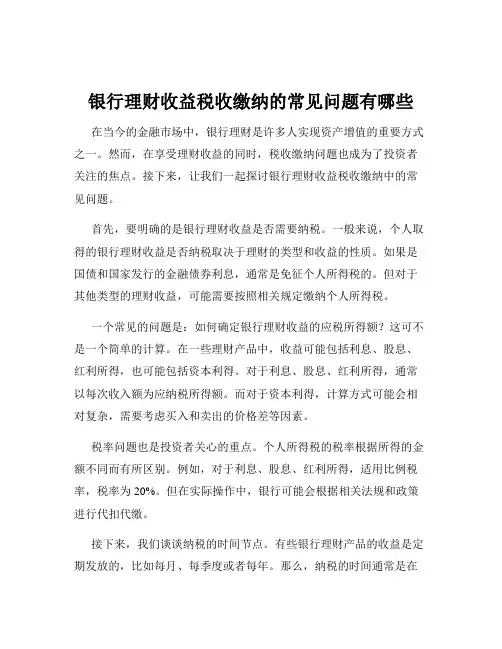 银行理财收益税收缴纳的常见问题有哪些

在当今的金融市场中，银行理财是许多人实现资产增值的重要方式之一。然而，在享受理财收益的同时，税收缴纳问题也成为了投资者关注的焦点。接下来，让我们一起探讨银行理财收益税收缴纳中的常见问题。

首先，要明确的是银行理财收益是否需要纳税。一般来说，个人取得的银行理财收益是否纳税取决于理财的类型和收益的性质。如果是国债和国家发行的金融债券利息，通常是免征个人所得税的。但对于其他类型的理财收益，可能需要按照相关规定缴纳个人所得税。

一个常见的问题是：如何确定银行理财收益的应税所得额？这可不是一个简单的计算。在一些理财产品中，收益可能包括利息、股息、红利所得，也可能包括资本利得。对于利息、股息、红利所得，通常以每次收入额为应纳税所得额。而对于资本利得，计算方式可能会相对复杂，需要考虑买入和卖出的价格差等因素。

税率问题也是投资者关心的重点。个人所得税的税率根据所得的金额不同而有所区别。例如，对于利息、股息、红利所得，适用比例税率，税率为 20%。但在实际操作中，银行可能会根据相关法规和政策进行代扣代缴。

接下来，我们谈谈纳税的时间节点。有些银行理财产品的收益是定期发放的，比如每月、每季度或者每年。那么，纳税的时间通常是在